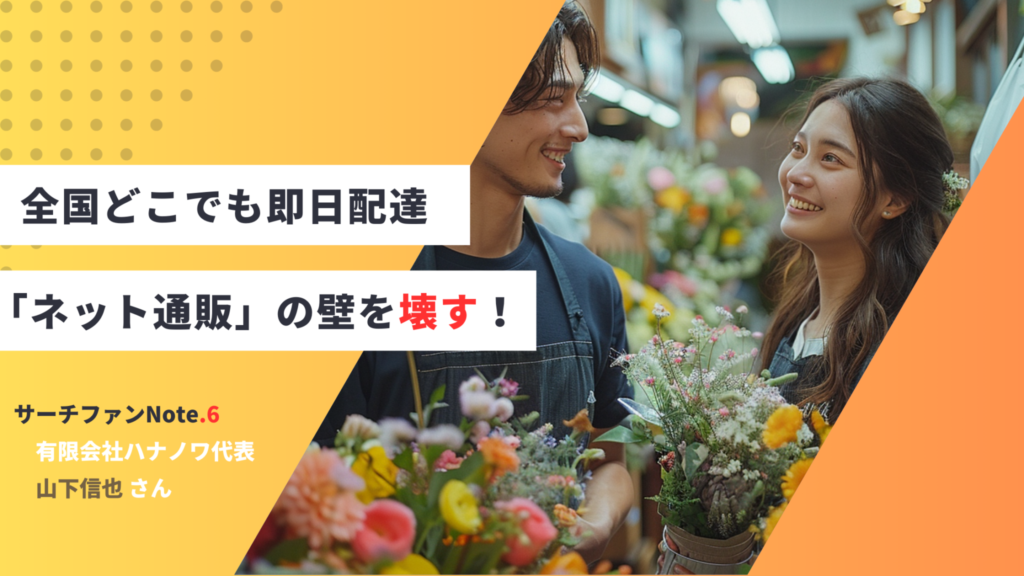 全国どこでも即日配達

「ネット通販」の壁を壊す！

サーチファンNote.6
有限会社ハナノワ代表
山下信也 さん